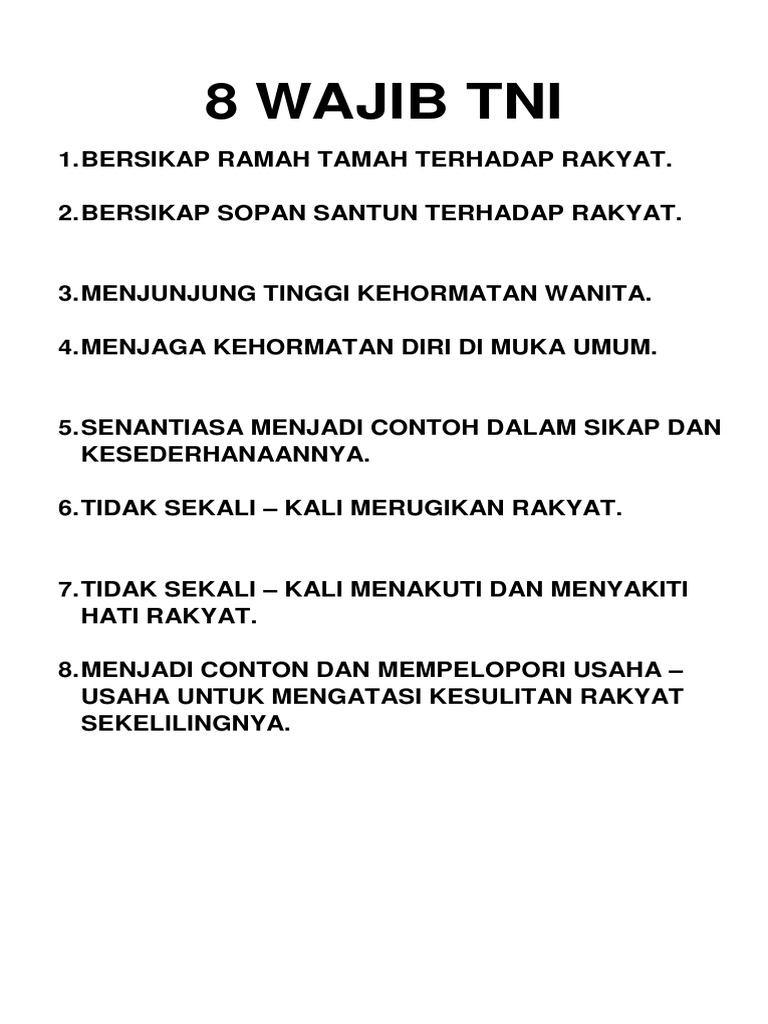 8 WAJIB TNI

1. BERSIKAP RAMAH TAMAH TERHADAP RAKYAT.

2. BERSIKAP SOPAN SANTUN TERHADAP RAKYAT.

3. MENJUNJUNG TINGGI KEHORMATAN WANITA.

4. MENJAGA KEHORMATAN DIRI DI MUKA UMUM.

5. SENANTIASA MENJADI CONTOH DALAM SIKAP DAN KESEDERHANAANNYA.

6. TIDAK SEKALI – KALI MERUGIKAN RAKYAT.

7. TIDAK SEKALI – KALI MENAKUTI DAN MENYAKITI HATI RAKYAT.

8. MENJADI CONTON DAN MEMPELOPORI USAHA – USAHA UNTUK MENGATASI KESULITAN RAKYAT SEKELILINGNYA.